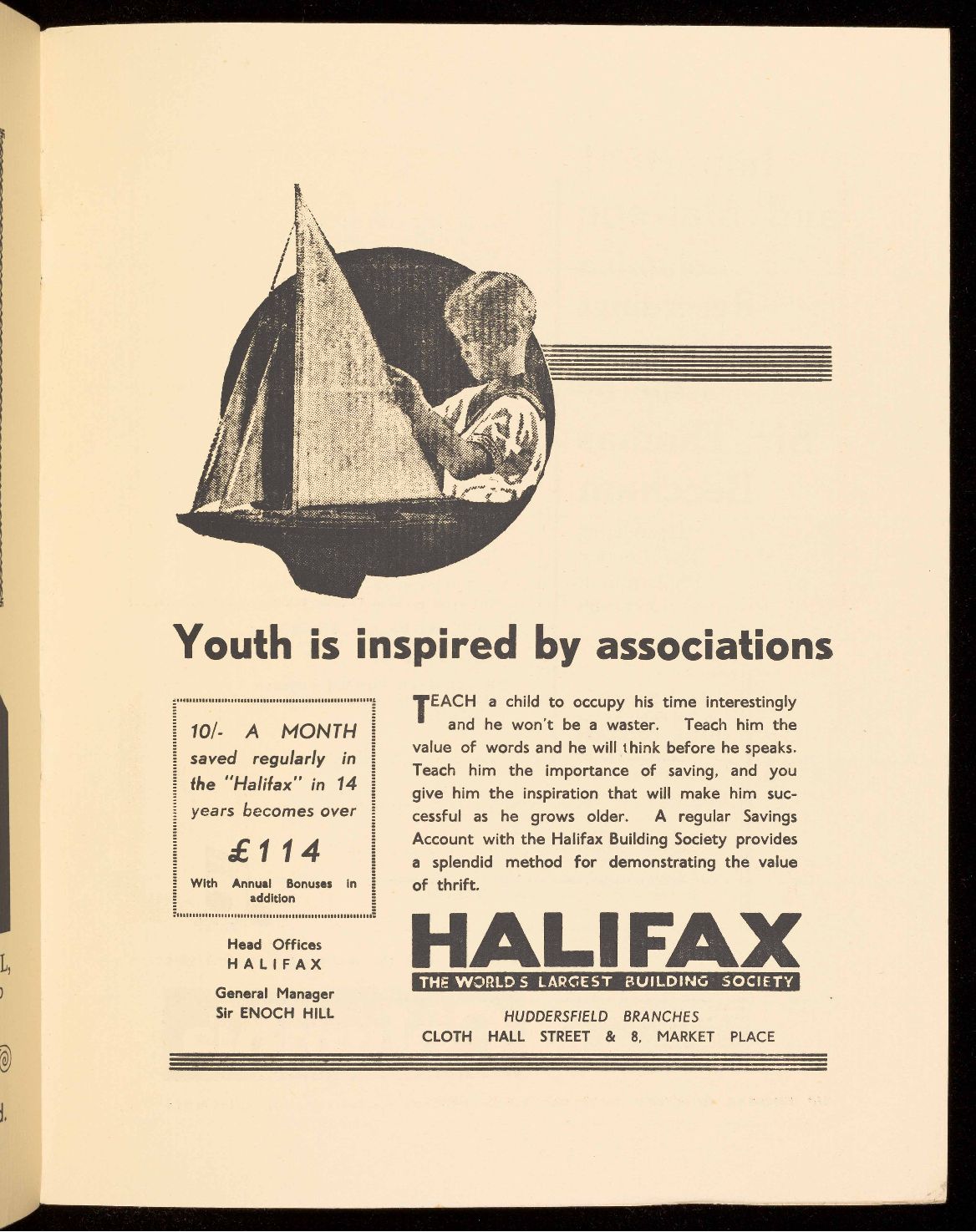 Youth is inspired by associations

10/- A MONTH saved regularly in the "Halifax" in 14 years becomes over

£114

With Annual Bonuses in addition

Head Offices
HALIFAX

General Manager
Sir ENOCH HILL

TEACH a child to occupy his time interestingly and he won't be a waster. Teach him the value of words and he will think before he speaks. Teach him the importance of saving, and you give him the inspiration that will make him successful as he grows older. A regular Savings Account with the Halifax Building Society provides a splendid method for demonstrating the value of thrift.

HALIFAX
THE WORLD'S LARGEST BUILDING SOCIETY

HUDDERSFIELD BRANCHES
CLOTH HALL STREET & 8, MARKET PLACE